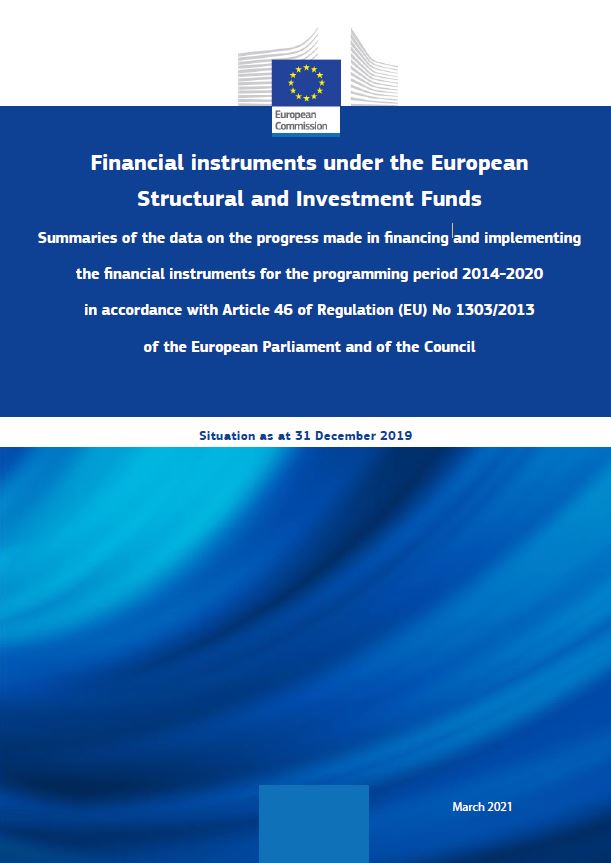 European Commission

Financial instruments under the European Structural and Investment Funds

Summaries of the data on the progress made in financing and implementing the financial instruments for the programming period 2014-2020 in accordance with Article 46 of Regulation (EU) No 1303/2013 of the European Parliament and of the Council

Situation as at 31 December 2019

March 2021